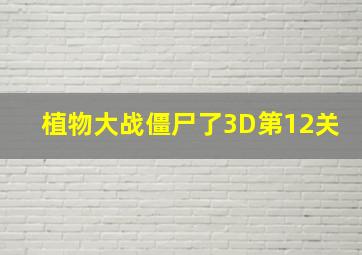 植物大战僵尸了3D第12关